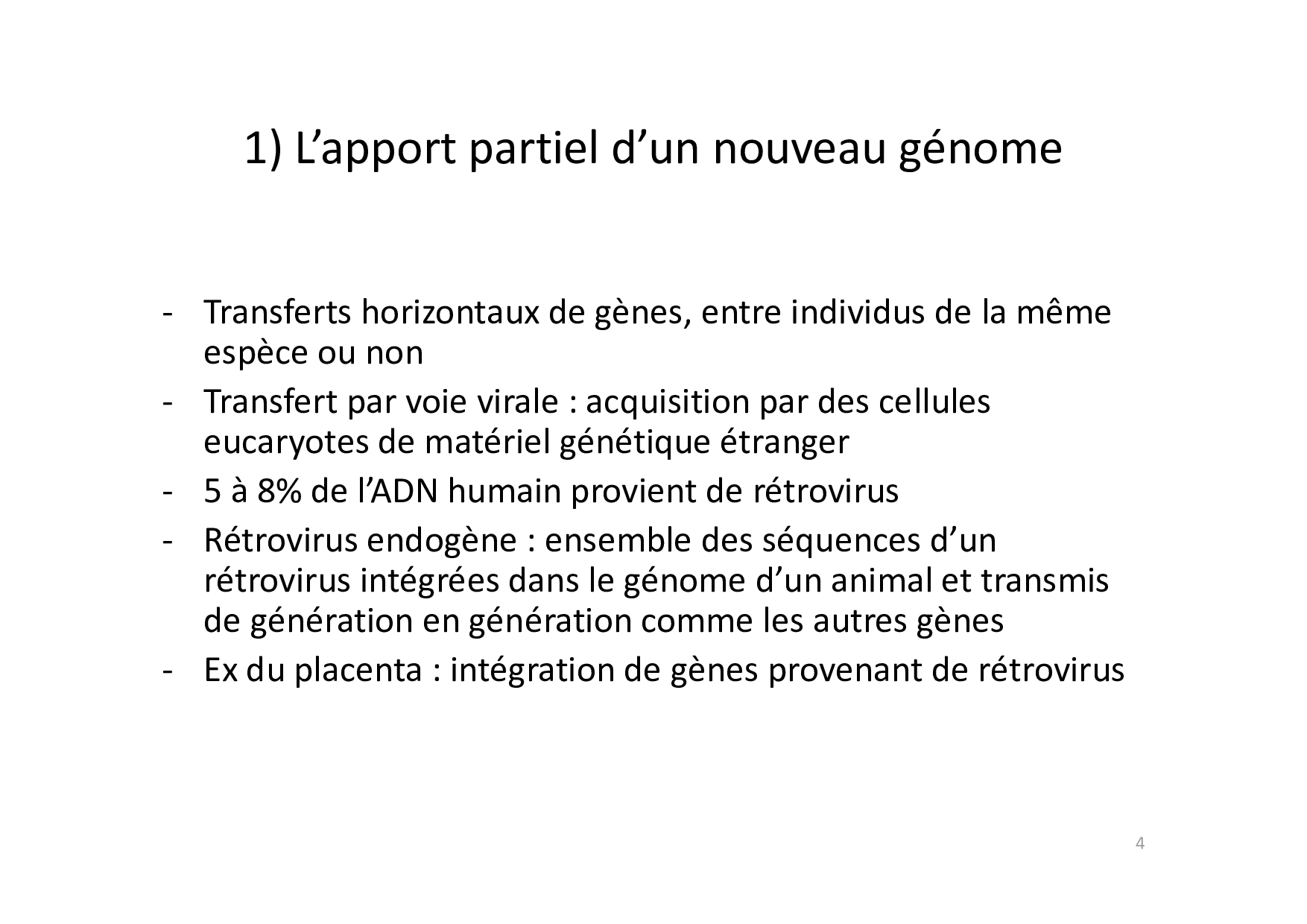 1) L’apport partiel d’un nouveau génome

- Transferts horizontaux de gènes, entre individus de la même espèce ou non
- Transfert par voie virale : acquisition par des cellules eucaryotes de matériel génétique étranger
- 5 à 8% de l’ADN humain provient de rétrovirus
- Rétrovirus endogène : ensemble des séquences d’un rétrovirus intégrées dans le génome d’un animal et transmis de génération en génération comme les autres gènes
- Ex du placenta : intégration de gènes provenant de rétrovirus

4